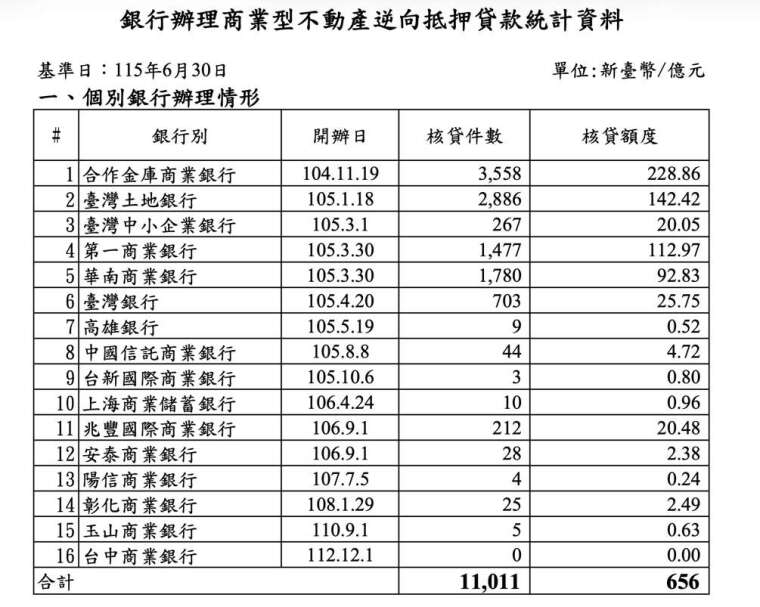 銀行辦理商業型不動產逆向抵押貸款統計資料

基準日：115年6月30日

單位:新臺幣/億元

一、個別銀行辦理情形

| # | 銀行別 | 開辦日 | 核貸件數 | 核貸額度 |
|---|---|---|---|---|
| 1 | 合作金庫商業銀行 | 104.11.19 | 3,558 | 228.86 |
| 2 | 臺灣土地銀行 | 105.1.18 | 2,886 | 142.42 |
| 3 | 臺灣中小企業銀行 | 105.3.1 | 267 | 20.05 |
| 4 | 第一商業銀行 | 105.3.30 | 1,477 | 112.97 |
| 5 | 華南商業銀行 | 105.3.30 | 1,780 | 92.83 |
| 6 | 臺灣銀行 | 105.4.20 | 703 | 25.75 |
| 7 | 高雄銀行 | 105.5.19 | 9 | 0.52 |
| 8 | 中國信託商業銀行 | 105.8.8 | 44 | 4.72 |
| 9 | 台新國際商業銀行 | 105.10.6 | 3 | 0.80 |
| 10 | 上海商業儲蓄銀行 | 106.4.24 | 10 | 0.96 |
| 11 | 兆豐國際商業銀行 | 106.9.1 | 212 | 20.48 |
| 12 | 安泰商業銀行 | 106.9.1 | 28 | 2.38 |
| 13 | 陽信商業銀行 | 107.7.5 | 4 | 0.24 |
| 14 | 彰化商業銀行 | 108.1.29 | 25 | 2.49 |
| 15 | 玉山商業銀行 | 110.9.1 | 5 | 0.63 |
| 16 | 台中商業銀行 | 112.12.1 | 0 | 0.00 |
| 合計 | | | 11,011 | 656 |